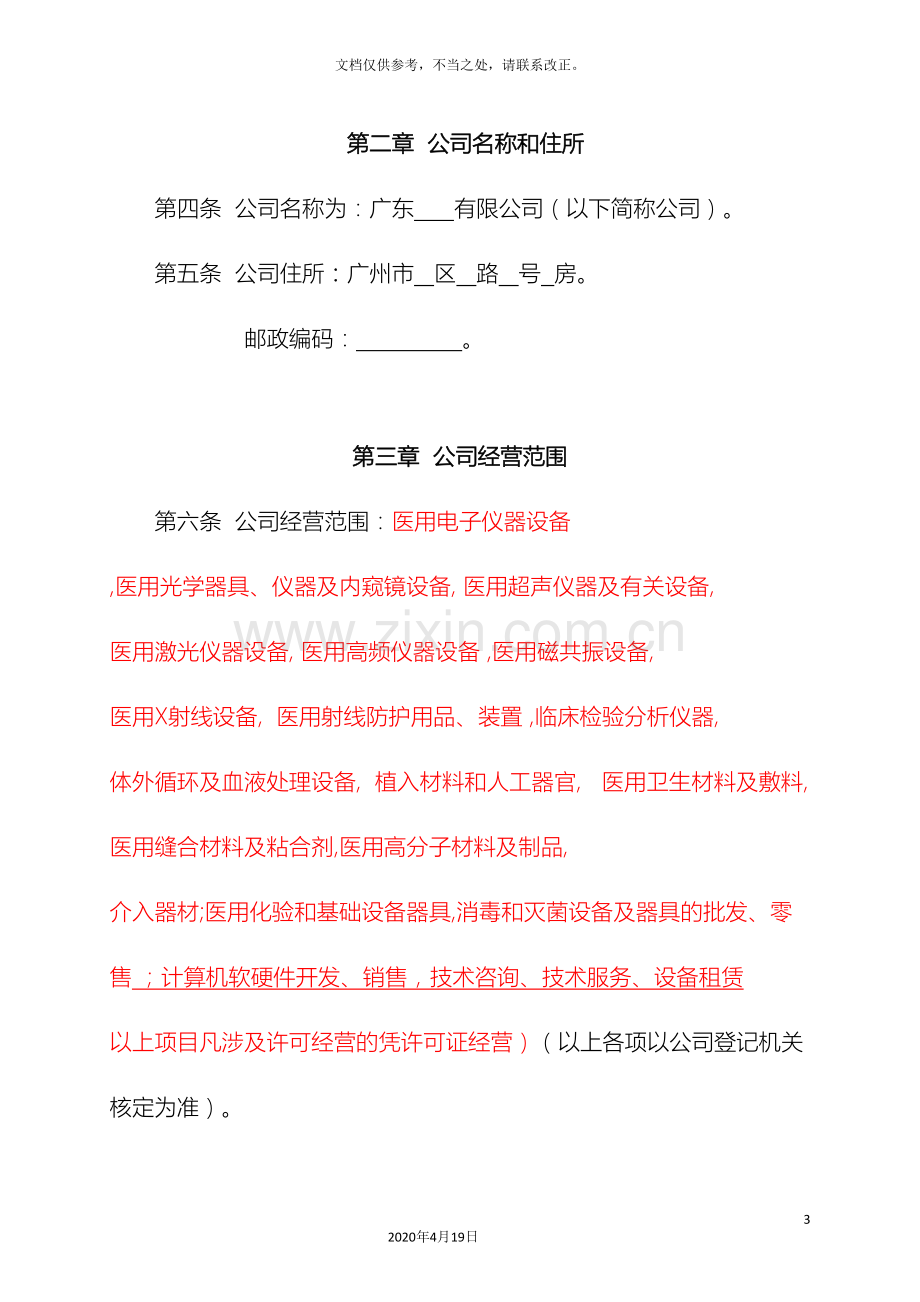 文档仅供参考，不当之处，请联系改正。

第二章 公司名称和住所

第四条 公司名称为：广东____有限公司（以下简称公司）。

第五条 公司住所：广州市____区____路____号____房。

邮政编码：____。

第三章 公司经营范围

第六条 公司经营范围：医用电子仪器设备,医用光学器具、仪器及内窥镜设备,医用超声仪器及有关设备,医用激光仪器设备,医用高频仪器设备,医用磁共振设备,医用X射线设备,医用射线防护用品、装置,临床检验分析仪器,体外循环及血液处理设备,植入材料和人工器官,医用卫生材料及敷料,医用缝合材料及粘合剂,医用高分子材料及制品,介入器材;医用化验和基础设备器具,消毒和灭菌设备及器具的批发、零售；计算机软硬件开发、销售，技术咨询、技术服务、设备租赁以上项目凡涉及许可经营的凭许可证经营）（以上各项以公司登记机关核定为准）。

3

2020年4月19日

www.zixin.com.cn